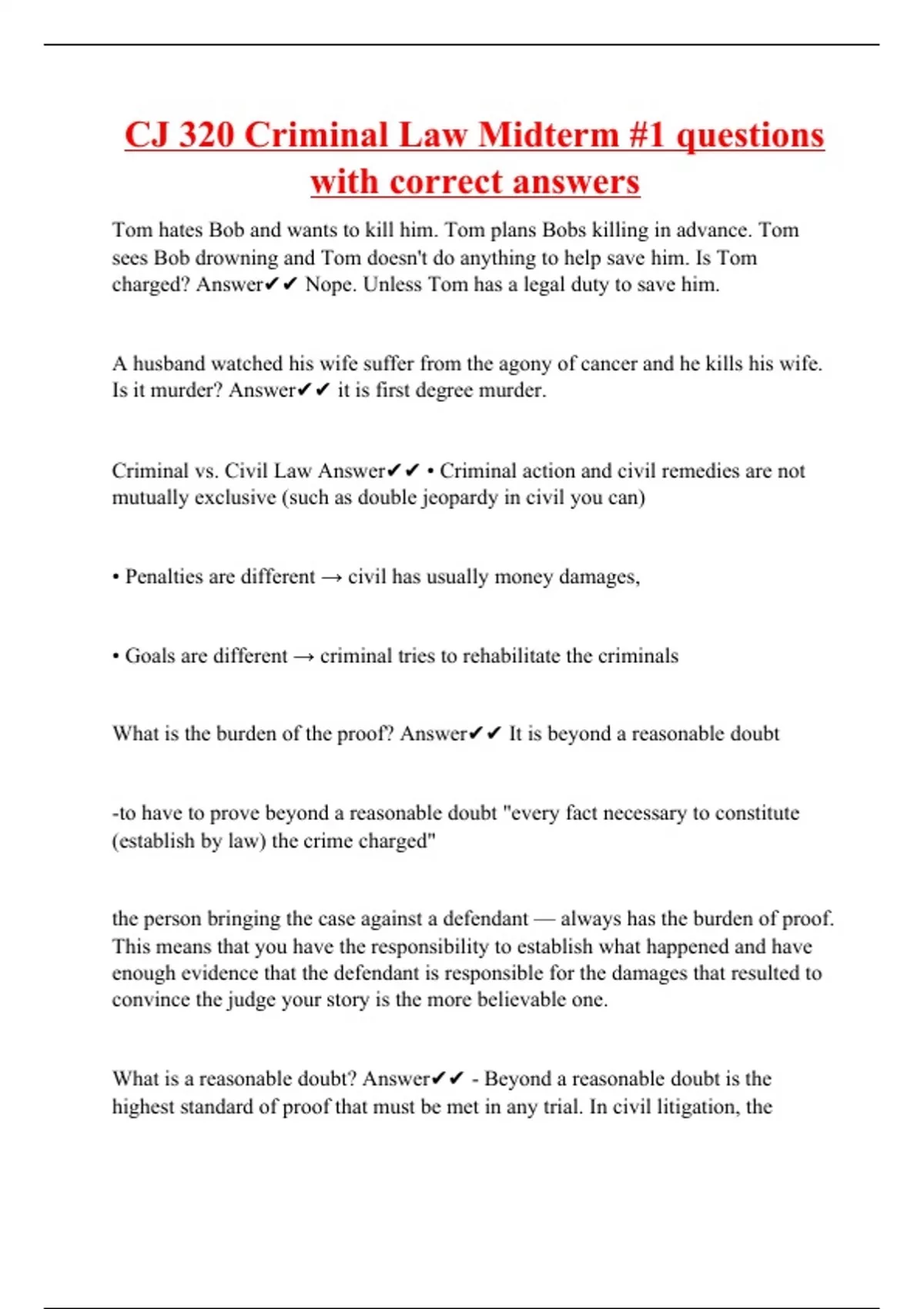 CJ 320 Criminal Law Midterm #1 questions with correct answers

Tom hates Bob and wants to kill him. Tom plans Bobs killing in advance. Tom sees Bob drowning and Tom doesn't do anything to help save him. Is Tom charged? Answer✔✔ Nope. Unless Tom has a legal duty to save him.

A husband watched his wife suffer from the agony of cancer and he kills his wife. Is it murder? Answer✔✔ it is first degree murder.

Criminal vs. Civil Law Answer✔✔ • Criminal action and civil remedies are not mutually exclusive (such as double jeopardy in civil you can)

• Penalties are different → civil has usually money damages,

• Goals are different → criminal tries to rehabilitate the criminals

What is the burden of the proof? Answer✔✔ It is beyond a reasonable doubt

-to have to prove beyond a reasonable doubt "every fact necessary to constitute (establish by law) the crime charged"

the person bringing the case against a defendant — always has the burden of proof. This means that you have the responsibility to establish what happened and have enough evidence that the defendant is responsible for the damages that resulted to convince the judge your story is the more believable one.

What is a reasonable doubt? Answer✔✔ - Beyond a reasonable doubt is the highest standard of proof that must be met in any trial. In civil litigation, the